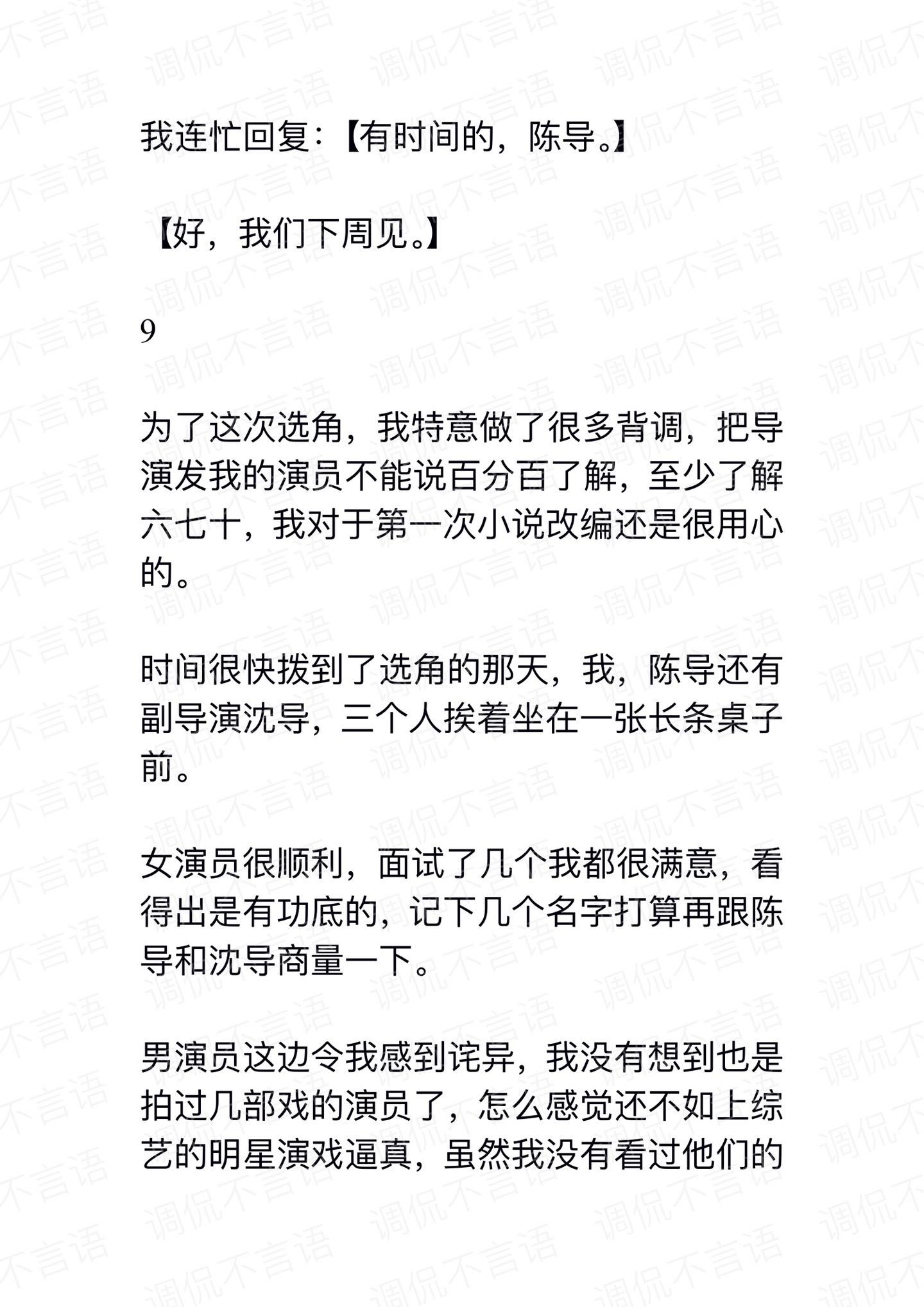 调侃不言语

我连忙回复：【有时间的，陈导。】

【好，我们下周见。】

9

为了这次选角，我特意做了很多背调，把导演发我的演员不能说百分百了解，至少了解六七十，我对于第一次小说改编还是很用心的。

时间很快拨到了选角的那天，我，陈导还有副导演沈导，三个人挨着坐在一张长条桌子前。

女演员很顺利，面试了几个我都很满意，看得出是有功底的，记下几个名字打算再跟陈导和沈导商量一下。

男演员这边令我感到诧异，我没有想到也是拍过几部戏的演员了，怎么感觉还不如上综艺的明星演戏逼真，虽然我没有看过他们的